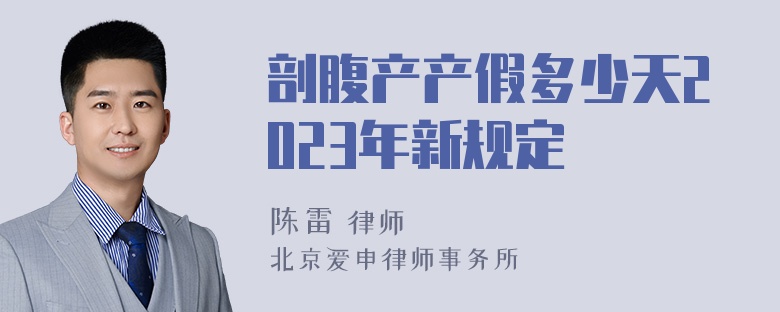 剖腹产产假多少天2023年新规定

陈雷 律师
北京爱申律师事务所